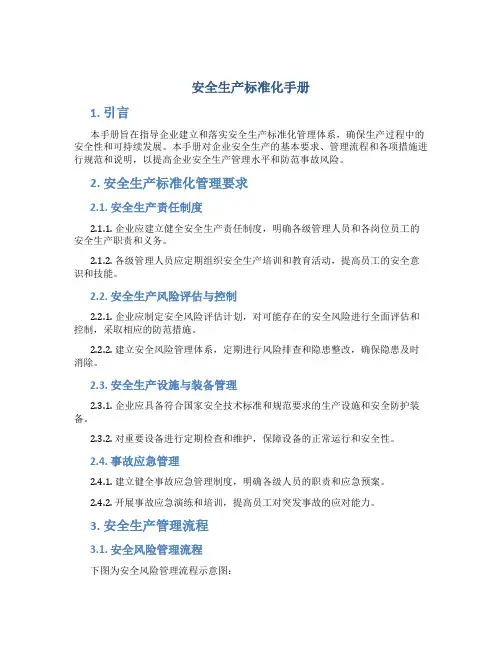 安全生产标准化手册

1. 引言

本手册旨在指导企业建立和落实安全生产标准化管理体系，确保生产过程中的安全性和可持续发展。本手册对企业安全生产的基本要求、管理流程和各项措施进行规范和说明，以提高企业安全生产管理水平和防范事故风险。

2. 安全生产标准化管理要求

2.1. 安全生产责任制度

2.1.1. 企业应建立健全安全生产责任制度，明确各级管理人员和各岗位员工的安全生产职责和义务。

2.1.2. 各级管理人员应定期组织安全生产培训和教育活动，提高员工的安全意识和技能。

2.2. 安全生产风险评估与控制

2.2.1. 企业应制定安全风险评估计划，对可能存在的安全风险进行全面评估和控制，采取相应的防范措施。

2.2.2. 建立安全风险管理体系，定期进行风险排查和隐患整改，确保隐患及时消除。

2.3. 安全生产设施与装备管理

2.3.1. 企业应具备符合国家安全技术标准和规范要求的生产设施和安全防护装备。

2.3.2. 对重要设备进行定期检查和维护，保障设备的正常运行和安全性。

2.4. 事故应急管理

2.4.1. 建立健全事故应急管理制度，明确各级人员的职责和应急预案。

2.4.2. 开展事故应急演练和培训，提高员工对突发事故的应对能力。

3. 安全生产管理流程

3.1. 安全风险管理流程

下图为安全风险管理流程示意图：